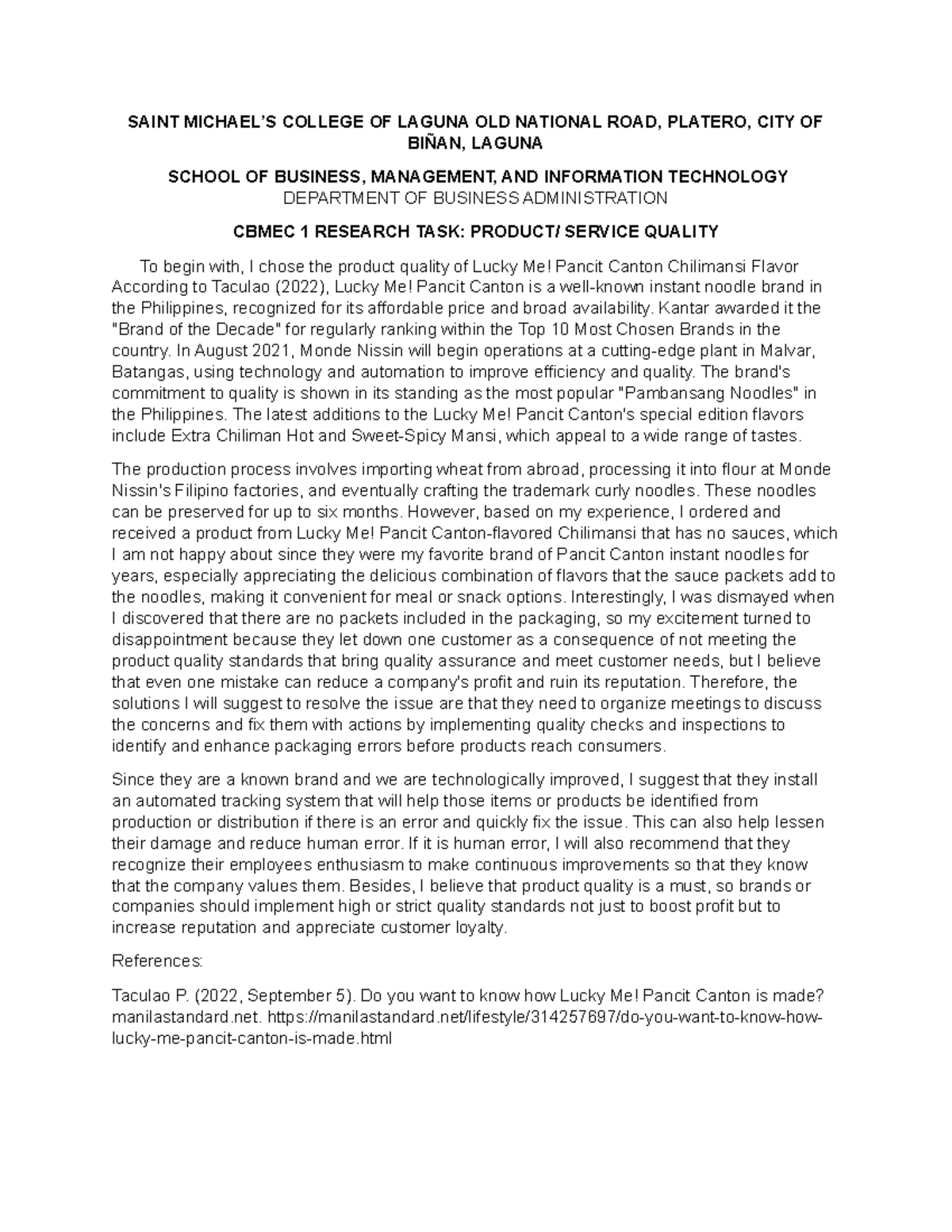 SAINT MICHAEL'S COLLEGE OF LAGUNA OLD NATIONAL ROAD, PLATERO, CITY OF BIÑAN, LAGUNA

SCHOOL OF BUSINESS, MANAGEMENT, AND INFORMATION TECHNOLOGY
DEPARTMENT OF BUSINESS ADMINISTRATION

CBMEC 1 RESEARCH TASK: PRODUCT/ SERVICE QUALITY

To begin with, I chose the product quality of Lucky Me! Pancit Canton Chilimansi Flavor According to Taculao (2022), Lucky Me! Pancit Canton is a well-known instant noodle brand in the Philippines, recognized for its affordable price and broad availability. Kantar awarded it the "Brand of the Decade" for regularly ranking within the Top 10 Most Chosen Brands in the country. In August 2021, Monde Nissin will begin operations at a cutting-edge plant in Malvar, Batangas, using technology and automation to improve efficiency and quality. The brand's commitment to quality is shown in its standing as the most popular "Pambansang Noodles" in the Philippines. The latest additions to the Lucky Me! Pancit Canton's special edition flavors include Extra Chiliman Hot and Sweet-Spicy Mansi, which appeal to a wide range of tastes.

The production process involves importing wheat from abroad, processing it into flour at Monde Nissin's Filipino factories, and eventually crafting the trademark curly noodles. These noodles can be preserved for up to six months. However, based on my experience, I ordered and received a product from Lucky Me! Pancit Canton-flavored Chilimansi that has no sauces, which I am not happy about since they were my favorite brand of Pancit Canton instant noodles for years, especially appreciating the delicious combination of flavors that the sauce packets add to the noodles, making it convenient for meal or snack options. Interestingly, I was dismayed when I discovered that there are no packets included in the packaging, so my excitement turned to disappointment because they let down one customer as a consequence of not meeting the product quality standards that bring quality assurance and meet customer needs, but I believe that even one mistake can reduce a company's profit and ruin its reputation. Therefore, the solutions I will suggest to resolve the issue are that they need to organize meetings to discuss the concerns and fix them with actions by implementing quality checks and inspections to identify and enhance packaging errors before products reach consumers.

Since they are a known brand and we are technologically improved, I suggest that they install an automated tracking system that will help those items or products be identified from production or distribution if there is an error and quickly fix the issue. This can also help lessen their damage and reduce human error. If it is human error, I will also recommend that they recognize their employees enthusiasm to make continuous improvements so that they know that the company values them. Besides, I believe that product quality is a must, so brands or companies should implement high or strict quality standards not just to boost profit but to increase reputation and appreciate customer loyalty.

References:

Taculao P. (2022, September 5). Do you want to know how Lucky Me! Pancit Canton is made? manilastandard.net. https://manilastandard.net/lifestyle/314257697/do-you-want-to-know-how-lucky-me-pancit-canton-is-made.html